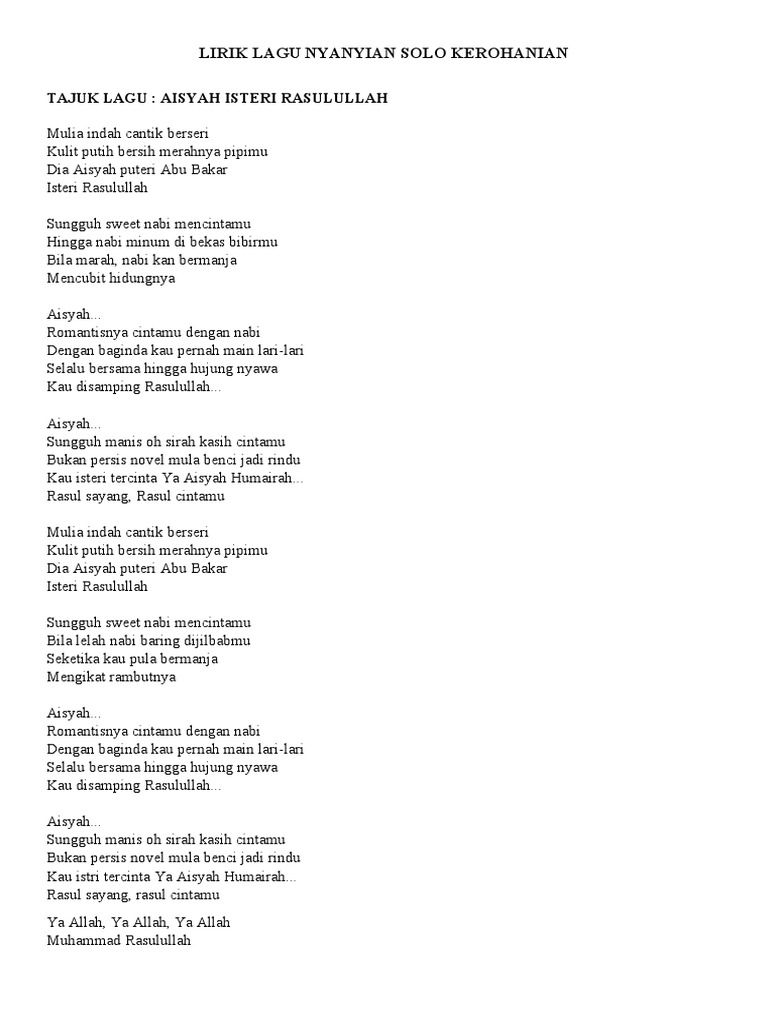 LIRIK LAGU NYANYIAN SOLO KEROHANIAN

TAJUK LAGU : AISYAH ISTERI RASULULLAH

Mulia indah cantik berseri
Kulit putih bersih merahnya pipimu
Dia Aisyah puteri Abu Bakar
Isteri Rasulullah

Sungguh sweet nabi mencintamu
Hingga nabi minum di bekas bibirmu
Bila marah, nabi kan bermanja
Mencubit hidungnya

Aisyah...
Romantisnya cintamu dengan nabi
Dengan baginda kau pernah main lari-lari
Selalu bersama hingga hujung nyawa
Kau disamping Rasulullah...

Aisyah...
Sungguh manis oh sirah kasih cintamu
Bukan persis novel mula benci jadi rindu
Kau isteri tercinta Ya Aisyah Humairah...
Rasul sayang, Rasul cintamu

Mulia indah cantik berseri
Kulit putih bersih merahnya pipimu
Dia Aisyah puteri Abu Bakar
Isteri Rasulullah

Sungguh sweet nabi mencintamu
Bila lelah nabi baring dijilbabmu
Seketika kau pula bermanja
Mengikat rambutnya

Aisyah...
Romantisnya cintamu dengan nabi
Dengan baginda kau pernah main lari-lari
Selalu bersama hingga hujung nyawa
Kau disamping Rasulullah...

Aisyah...
Sungguh manis oh sirah kasih cintamu
Bukan persis novel mula benci jadi rindu
Kau istri tercinta Ya Aisyah Humairah...
Rasul sayang, rasul cintamu

Ya Allah, Ya Allah, Ya Allah
Muhammad Rasulullah